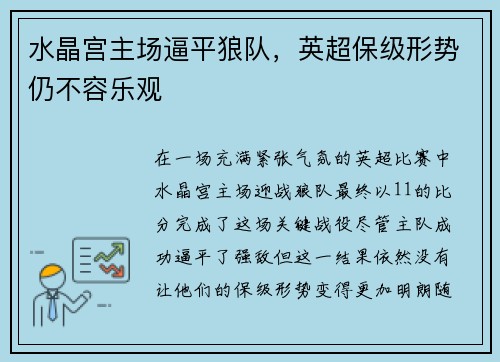 水晶宫主场逼平狼队，英超保级形势仍不容乐观

在一场充满紧张气氛的英超比赛中水晶宫主场迎战狼队最终以11的比分完成了这场关键战役尽管主队成功逼平了强敌但这一结果依然没有让他们的保级形势变得更加明朗随